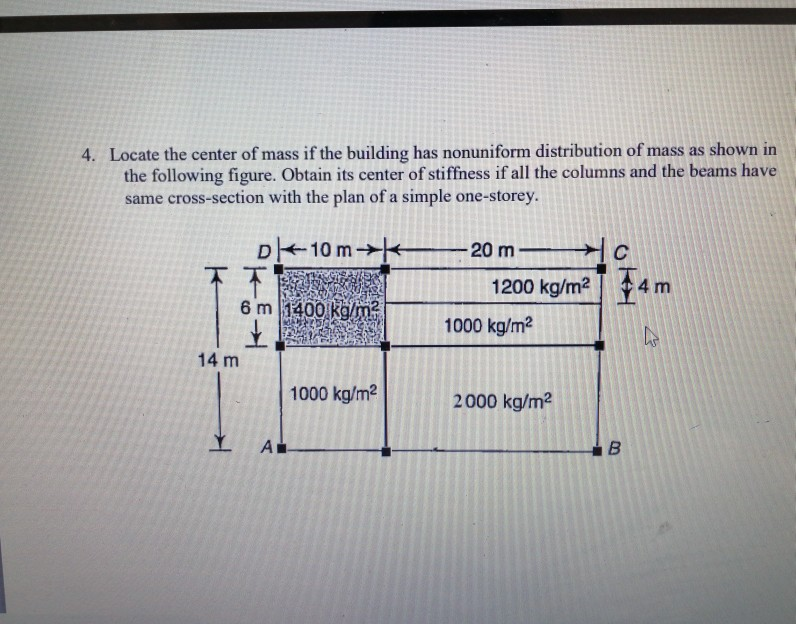 4. Locate the center of mass if the building has nonuniform distribution of mass as shown in the following figure. Obtain its center of stiffness if all the columns and the beams have same cross-section with the plan of a simple one-storey.

D
10 m
20 m
C
1200 kg/m$^2$
4 m
6 m
1400 kg/m$^2$
1000 kg/m$^2$
14 m
1000 kg/m$^2$
2000 kg/m$^2$
A
B